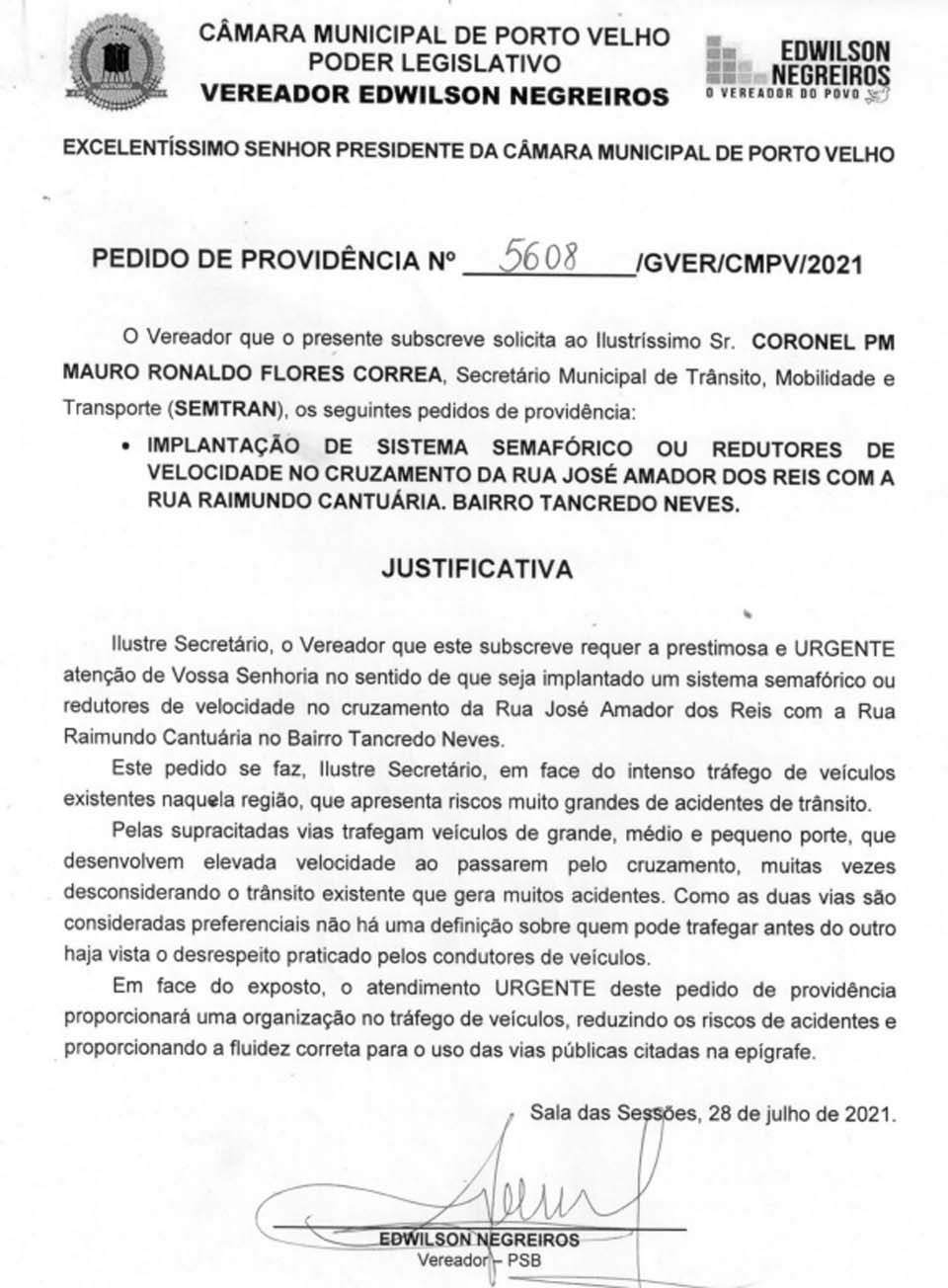 CÂMARA MUNICIPAL DE PORTO VELHO
PODER LEGISLATIVO
VEREADOR EDWILSON NEGREIROS

EDWILSON NEGREIROS
O VEREADOR DO POVO

EXCELENTÍSSIMO SENHOR PRESIDENTE DA CÂMARA MUNICIPAL DE PORTO VELHO

PEDIDO DE PROVIDÊNCIA Nº 5608 /GVER/CMPV/2021

O Vereador que o presente subscreve solicita ao Ilustríssimo Sr. CORONEL PM MAURO RONALDO FLORES CORREA, Secretário Municipal de Trânsito, Mobilidade e Transporte (SEMTRAN), os seguintes pedidos de providência:

• IMPLANTAÇÃO DE SISTEMA SEMAFÓRICO OU REDUTORES DE VELOCIDADE NO CRUZAMENTO DA RUA JOSÉ AMADOR DOS REIS COM A RUA RAIMUNDO CANTUÁRIA. BAIRRO TANCREDO NEVES.

JUSTIFICATIVA

Ilustre Secretário, o Vereador que este subscreve requer a prestimosa e URGENTE atenção de Vossa Senhoria no sentido de que seja implantado um sistema semafórico ou redutores de velocidade no cruzamento da Rua José Amador dos Reis com a Rua Raimundo Cantuária no Bairro Tancredo Neves.

Este pedido se faz, Ilustre Secretário, em face do intenso tráfego de veículos existentes naquela região, que apresenta riscos muito grandes de acidentes de trânsito.

Pelas supracitadas vias trafegam veículos de grande, médio e pequeno porte, que desenvolvem elevada velocidade ao passarem pelo cruzamento, muitas vezes desconsiderando o trânsito existente que gera muitos acidentes. Como as duas vias são consideradas preferenciais não há uma definição sobre quem pode trafegar antes do outro haja vista o desrespeito praticado pelos condutores de veículos.

Em face do exposto, o atendimento URGENTE deste pedido de providência proporcionará uma organização no tráfego de veículos, reduzindo os riscos de acidentes e proporcionando a fluidez correta para o uso das vias públicas citadas na epígrafe.

Sala das Sessões, 28 de julho de 2021.

EDWILSON NEGREIROS
Vereador – PSB